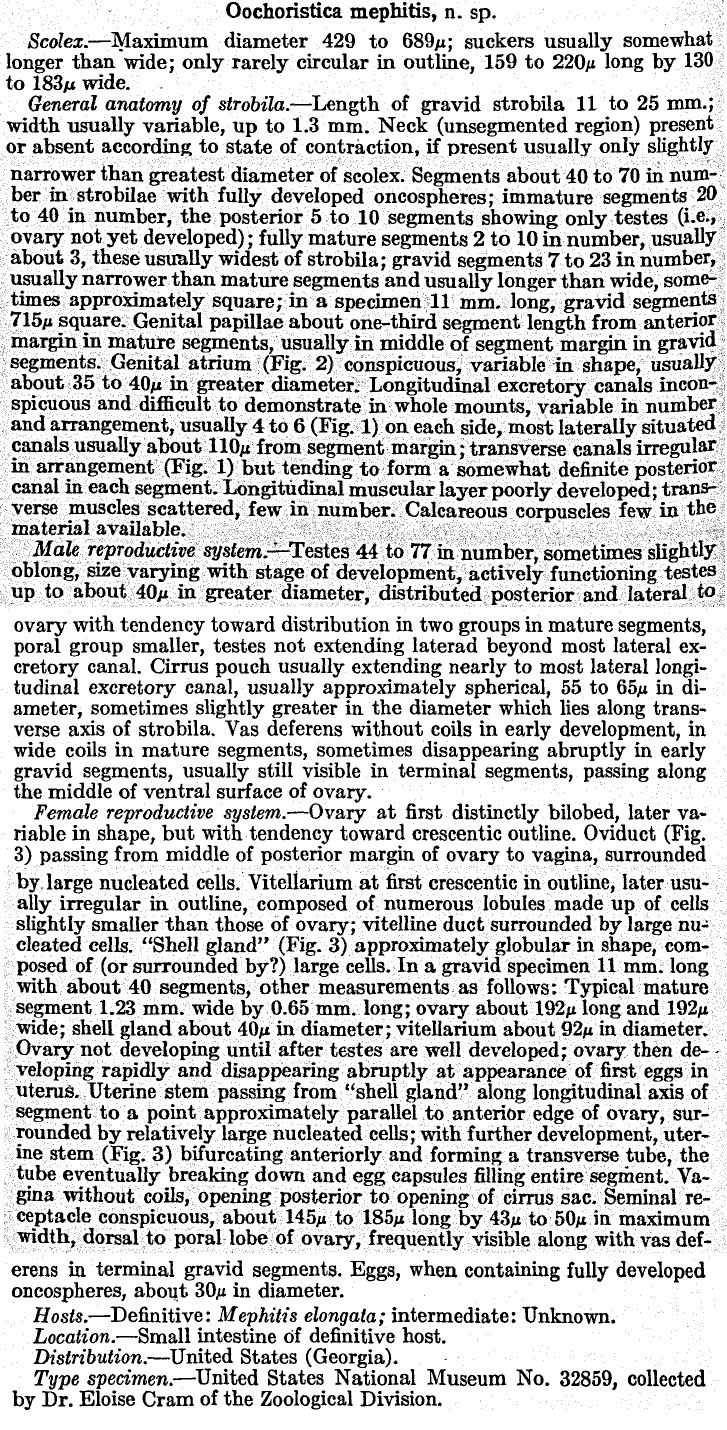 Oochoristica mephitis, n. sp.

Scolex.—Maximum diameter 429 to 689$\mu$; suckers usually somewhat longer than wide; only rarely circular in outline, 159 to 220$\mu$ long by 130 to 183$\mu$ wide.

General anatomy of strobila.—Length of gravid strobila 11 to 25 mm.; width usually variable, up to 1.3 mm. Neck (unsegmented region) present or absent according to state of contraction, if present usually only slightly narrower than greatest diameter of scolex. Segments about 40 to 70 in number in strobilae with fully developed oncospheres; immature segments 20 to 40 in number, the posterior 5 to 10 segments showing only testes (i.e., ovary not yet developed); fully mature segments 2 to 10 in number, usually about 3, these usually widest of strobila; gravid segments 7 to 23 in number, usually narrower than mature segments and usually longer than wide, sometimes approximately square; in a specimen 11 mm. long, gravid segments 715$\mu$ square. Genital papillae about one-third segment length from anterior margin in mature segments, usually in middle of segment margin in gravid segments. Genital atrium (Fig. 2) conspicuous, variable in shape, usually about 35 to 40$\mu$ in greater diameter. Longitudinal excretory canals inconspicuous and difficult to demonstrate in whole mounts, variable in number and arrangement, usually 4 to 6 (Fig. 1) on each side, most laterally situated canals usually about 110$\mu$ from segment margin; transverse canals irregular in arrangement (Fig. 1) but tending to form a somewhat definite posterior canal in each segment. Longitudinal muscular layer poorly developed; transverse muscles scattered, few in number. Calcareous corpuscles few in the material available.

Male reproductive system.—Testes 44 to 77 in number, sometimes slightly oblong, size varying with stage of development, actively functioning testes up to about 40$\mu$ in greater diameter, distributed posterior and lateral to ovary with tendency toward distribution in two groups in mature segments, poral group smaller, testes not extending laterad beyond most lateral excretory canal. Cirrus pouch usually extending nearly to most lateral longitudinal excretory canal, usually approximately spherical, 55 to 65$\mu$ in diameter, sometimes slightly greater in the diameter which lies along transverse axis of strobila. Vas deferens without coils in early development, in wide coils in mature segments, sometimes disappearing abruptly in early gravid segments, usually still visible in terminal segments, passing along the middle of ventral surface of ovary.

Female reproductive system.—Ovary at first distinctly bilobed, later variable in shape, but with tendency toward crescentic outline. Oviduct (Fig. 3) passing from middle of posterior margin of ovary to vagina, surrounded by large nucleated cells. Vitellarium at first crescentic in outline, later usually irregular in outline, composed of numerous lobules made up of cells slightly smaller than those of ovary; vitelline duct surrounded by large nucleated cells. "Shell gland" (Fig. 3) approximately globular in shape, composed of (or surrounded by?) large cells. In a gravid specimen 11 mm. long with about 40 segments, other measurements as follows: Typical mature segment 1.23 mm. wide by 0.65 mm. long; ovary about 192$\mu$ long and 192$\mu$ wide; shell gland about 40$\mu$ in diameter; vitellarium about 92$\mu$ in diameter. Ovary not developing until after testes are well developed; ovary then developing rapidly and disappearing abruptly at appearance of first eggs in uterus. Uterine stem passing from "shell gland" along longitudinal axis of segment to a point approximately parallel to anterior edge of ovary, surrounded by relatively large nucleated cells; with further development, uterine stem (Fig. 3) bifurcating anteriorly and forming a transverse tube, the tube eventually breaking down and egg capsules filling entire segment. Vagina without coils, opening posterior to opening of cirrus sac. Seminal receptacle conspicuous, about 145$\mu$ to 185$\mu$ long by 43$\mu$ to 50$\mu$ in maximum width, dorsal to poral lobe of ovary, frequently visible along with vas deferens in terminal gravid segments. Eggs, when containing fully developed oncospheres, about 30$\mu$ in diameter.

Hosts.—Definitive: Mephitis elongata; intermediate: Unknown.
Location.—Small intestine of definitive host.
Distribution.—United States (Georgia).
Type specimen.—United States National Museum No. 32859, collected by Dr. Eloise Cram of the Zoological Division.